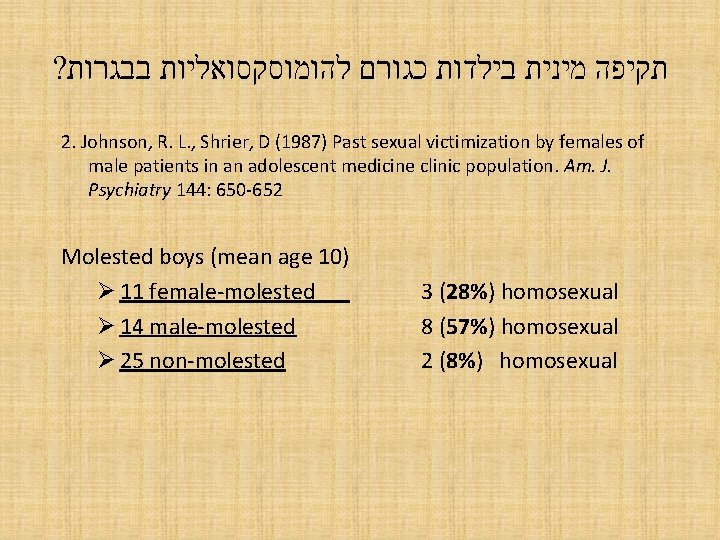 תקיפה מינית בילדות כגורם להומוסקסואליות בבגרות?

2. Johnson, R. L., Shrier, D (1987) Past sexual victimization by females of male patients in an adolescent medicine clinic population. Am. J. Psychiatry 144: 650-652

Molested boys (mean age 10)

➢ 11 female-molested 3 (28%) homosexual

➢ 14 male-molested 8 (57%) homosexual

➢ 25 non-molested 2 (8%) homosexual